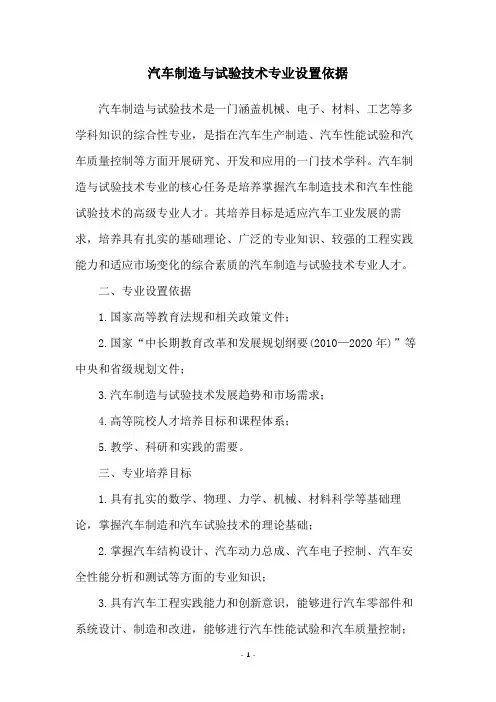 汽车制造与试验技术专业设置依据

汽车制造与试验技术是一门涵盖机械、电子、材料、工艺等多学科知识的综合性专业，是指在汽车生产制造、汽车性能试验和汽车质量控制等方面开展研究、开发和应用的一门技术学科。汽车制造与试验技术专业的核心任务是培养掌握汽车制造技术和汽车性能试验技术的高级专业人才。其培养目标是适应汽车工业发展的需求，培养具有扎实的基础理论、广泛的专业知识、较强的工程实践能力和适应市场变化的综合素质的汽车制造与试验技术专业人才。

二、专业设置依据

1.国家高等教育法规和相关政策文件；

2.国家“中长期教育改革和发展规划纲要(2010—2020年)”等中央和省级规划文件；

3.汽车制造与试验技术发展趋势和市场需求；

4.高等院校人才培养目标和课程体系；

5.教学、科研和实践的需要。

三、专业培养目标

1.具有扎实的数学、物理、力学、机械、材料科学等基础理论，掌握汽车制造和汽车试验技术的理论基础；

2.掌握汽车结构设计、汽车动力总成、汽车电子控制、汽车安全性能分析和测试等方面的专业知识；

3.具有汽车工程实践能力和创新意识，能够进行汽车零部件和系统设计、制造和改进，能够进行汽车性能试验和汽车质量控制；

- 1 -